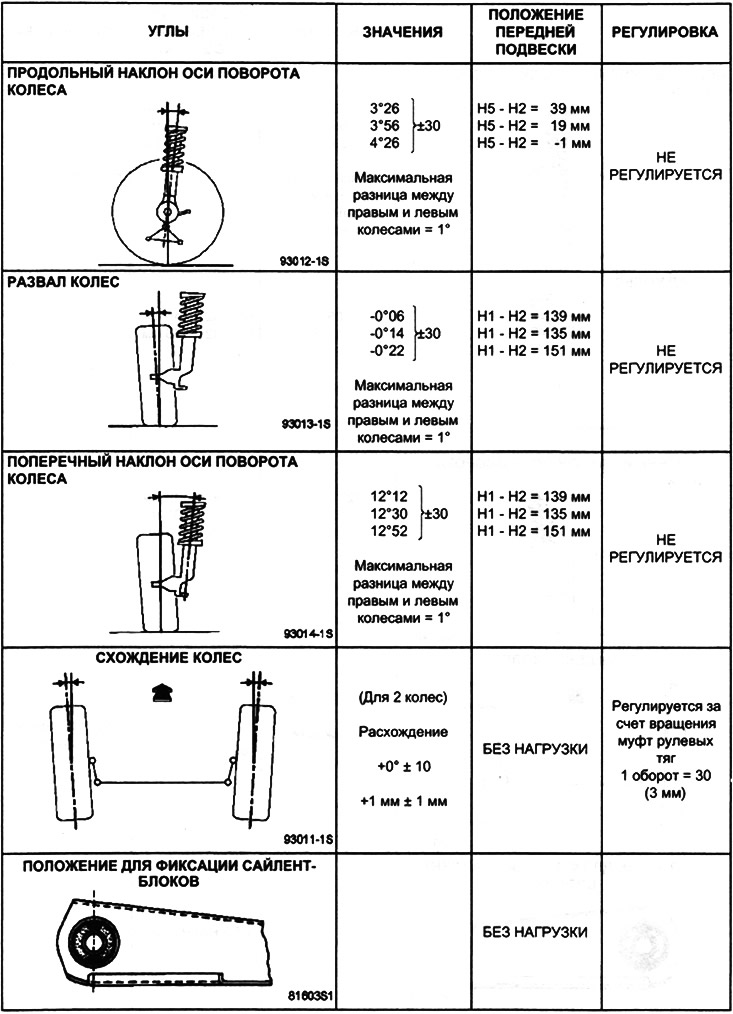 | УГЛЫ | ЗНАЧЕНИЯ | ПОЛОЖЕНИЕ ПЕРЕДНЕЙ ПОДВЕСКИ | РЕГУЛИРОВКА |
|---|---|---|---|
| ПРОДОЛЬНЫЙ НАКЛОН ОСИ ПОВОРОТА КОЛЕСА 93012-1S | 3°26 3°56 4°26 ±30 Максимальная разница между правым и левым колесами = 1° | H5 - H2 = 39 мм H5 - H2 = 19 мм H5 - H2 = -1 мм | НЕ РЕГУЛИРУЕТСЯ |
| РАЗВАЛ КОЛЕС 93013-1S | -0°06 -0°14 -0°22 ±30 Максимальная разница между правым и левым колесами = 1° | H1 - H2 = 139 мм H1 - H2 = 135 мм H1 - H2 = 151 мм | НЕ РЕГУЛИРУЕТСЯ |
| ПОПЕРЕЧНЫЙ НАКЛОН ОСИ ПОВОРОТА КОЛЕСА 93014-1S | 12°12 12°30 12°52 ±30 Максимальная разница между правым и левым колесами = 1° | H1 - H2 = 139 мм H1 - H2 = 135 мм H1 - H2 = 151 мм | НЕ РЕГУЛИРУЕТСЯ |
| СХОЖДЕНИЕ КОЛЕС 93011-1S | (Для 2 колес) Расхождение +0° ± 10 +1 мм ± 1 мм | БЕЗ НАГРУЗКИ | Регулируется за счет вращения муфт рулевых тяг 1 оборот = 30 (3 мм) |
| ПОЛОЖЕНИЕ ДЛЯ ФИКСАЦИИ САЙЛЕНТ-БЛОКОВ 81603S1 | | БЕЗ НАГРУЗКИ | |